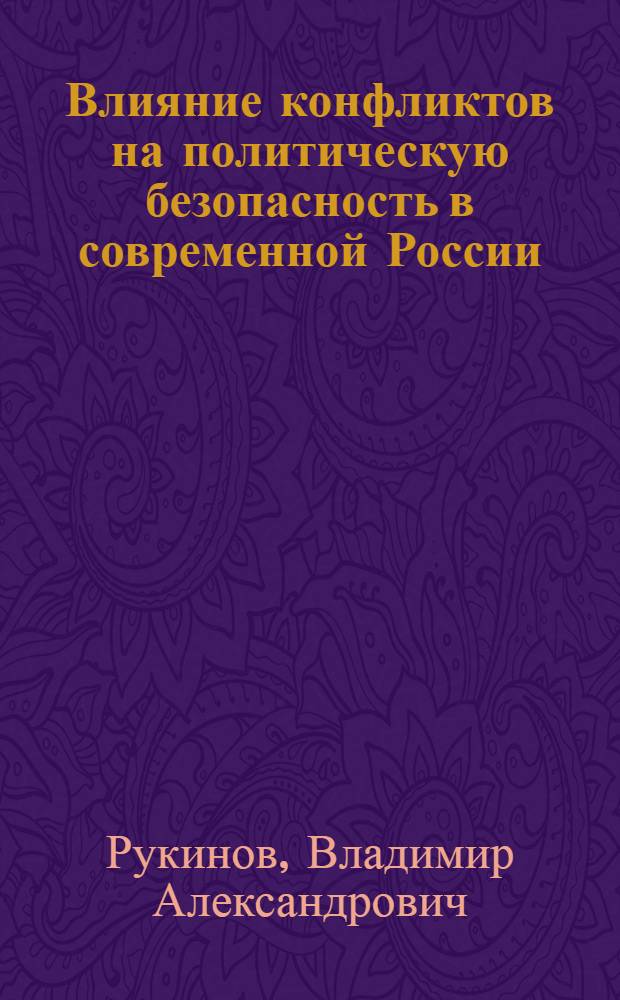 Влияние конфликтов на политическую безопасность в современной России

Рукинов, Владимир Александрович